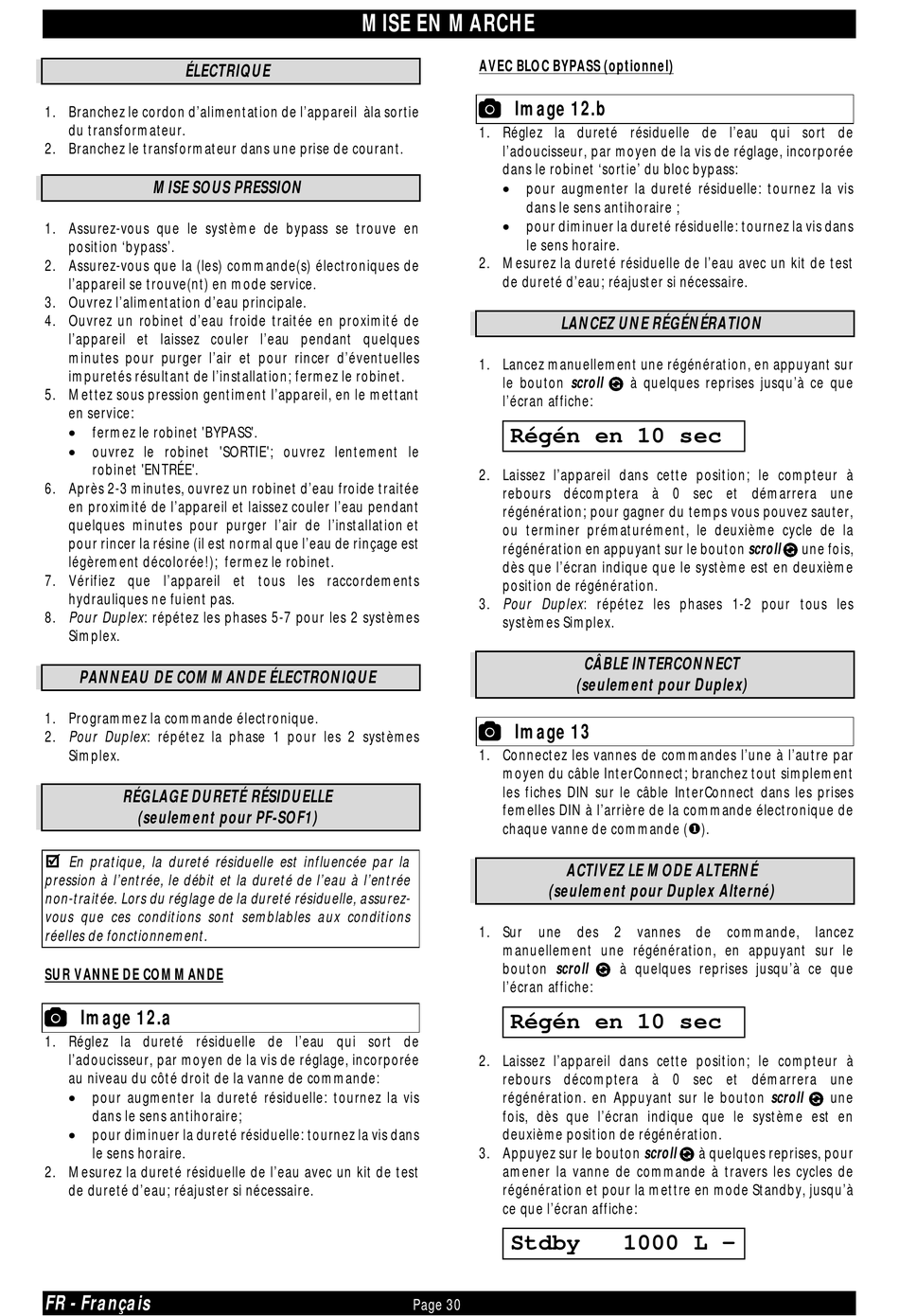 MISE EN MARCHE

ÉLECTRIQUE

1. Branchez le cordon d'alimentation de l'appareil àla sortie du transformateur.
2. Branchez le transformateur dans une prise de courant.

MISE SOUS PRESSION

1. Assurez-vous que le système de bypass se trouve en position 'bypass'.
2. Assurez-vous que la (les) commande(s) électroniques de l'appareil se trouve(nt) en mode service.
3. Ouvrez l'alimentation d'eau principale.
4. Ouvrez un robinet d'eau froide traitée en proximité de l'appareil et laissez couler l'eau pendant quelques minutes pour purger l'air et pour rincer d'éventuelles impuretés résultant de l'installation; fermez le robinet.
5. Mettez sous pression gentiment l'appareil, en le mettant en service:
• fermez le robinet 'BYPASS'.
• ouvrez le robinet 'SORTIE'; ouvrez lentement le robinet 'ENTRÉE'.
6. Après 2-3 minutes, ouvrez un robinet d'eau froide traitée en proximité de l'appareil et laissez couler l'eau pendant quelques minutes pour purger l'air de l'installation et pour rincer la résine (il est normal que l'eau de rinçage est légèrement décolorée!); fermez le robinet.
7. Vérifiez que l'appareil et tous les raccordements hydrauliques ne fuient pas.
8. Pour Duplex: répétez les phases 5-7 pour les 2 systèmes Simplex.

PANNEAU DE COMMANDE ÉLECTRONIQUE

1. Programmez la commande électronique.
2. Pour Duplex: répétez la phase 1 pour les 2 systèmes Simplex.

RÉGLAGE DURETÉ RÉSIDUELLE
(seulement pour PF-SOF1)

☑ En pratique, la dureté résiduelle est influencée par la pression à l'entrée, le débit et la dureté de l'eau à l'entrée non-traitée. Lors du réglage de la dureté résiduelle, assurez-vous que ces conditions sont semblables aux conditions réelles de fonctionnement.

SUR VANNE DE COMMANDE

Image 12.a
1. Réglez la dureté résiduelle de l'eau qui sort de l'adoucisseur, par moyen de la vis de réglage, incorporée au niveau du côté droit de la vanne de commande:
• pour augmenter la dureté résiduelle: tournez la vis dans le sens antihoraire;
• pour diminuer la dureté résiduelle: tournez la vis dans le sens horaire.
2. Mesurez la dureté résiduelle de l'eau avec un kit de test de dureté d'eau; réajuster si nécessaire.

AVEC BLOC BYPASS (optionnel)

Image 12.b
1. Réglez la dureté résiduelle de l'eau qui sort de l'adoucisseur, par moyen de la vis de réglage, incorporée dans le robinet 'sortie' du bloc bypass:
• pour augmenter la dureté résiduelle: tournez la vis dans le sens antihoraire ;
• pour diminuer la dureté résiduelle: tournez la vis dans le sens horaire.
2. Mesurez la dureté résiduelle de l'eau avec un kit de test de dureté d'eau; réajuster si nécessaire.

LANCEZ UNE RÉGÉNÉRATION

1. Lancez manuellement une régénération, en appuyant sur le bouton scroll à quelques reprises jusqu'à ce que l'écran affiche:

Régén en 10 sec

2. Laissez l'appareil dans cette position; le compteur à rebours décomptera à 0 sec et démarrera une régénération; pour gagner du temps vous pouvez sauter, ou terminer prématurément, le deuxième cycle de la régénération en appuyant sur le bouton scroll une fois, dès que l'écran indique que le système est en deuxième position de régénération.
3. Pour Duplex: répétez les phases 1-2 pour tous les systèmes Simplex.

CÂBLE INTERCONNECT
(seulement pour Duplex)

Image 13
1. Connectez les vannes de commandes l'une à l'autre par moyen du câble InterConnect; branchez tout simplement les fiches DIN sur le câble InterConnect dans les prises femelles DIN à l'arrière de la commande électronique de chaque vanne de commande (❶).

ACTIVEZ LE MODE ALTERNÉ
(seulement pour Duplex Alterné)

1. Sur une des 2 vannes de commande, lancez manuellement une régénération, en appuyant sur le bouton scroll à quelques reprises jusqu'à ce que l'écran affiche:

Régén en 10 sec

2. Laissez l'appareil dans cette position; le compteur à rebours décomptera à 0 sec et démarrera une régénération. en Appuyant sur le bouton scroll une fois, dès que l'écran indique que le système est en deuxième position de régénération.
3. Appuyez sur le bouton scroll à quelques reprises, pour amener la vanne de commande à travers les cycles de régénération et pour la mettre en mode Standby, jusqu'à ce que l'écran affiche:

Stdby 1000 L –

FR - Français
Page 30